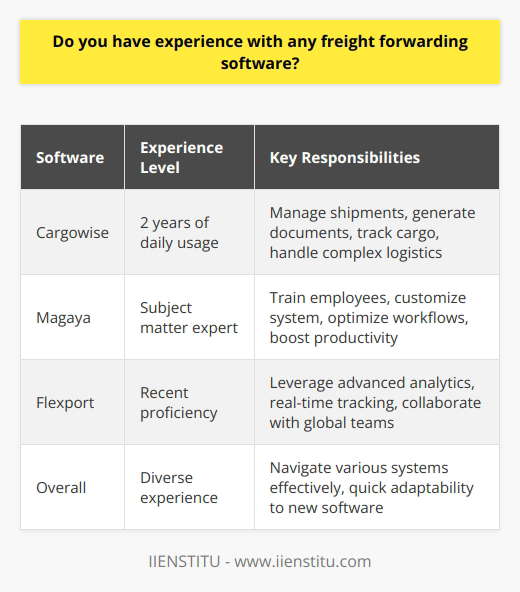 Do you have experience with any freight forwarding software?

| Software | Experience Level | Key Responsibilities |
|---|---|---|
| Cargowise | 2 years of daily usage | Manage shipments, generate documents, track cargo, handle complex logistics |
| Magaya | Subject matter expert | Train employees, customize system, optimize workflows, boost productivity |
| Flexport | Recent proficiency | Leverage advanced analytics, real-time tracking, collaborate with global teams |
| Overall | Diverse experience | Navigate various systems effectively, quick adaptability to new software |

IIENSTITU - www.iienstitu.com